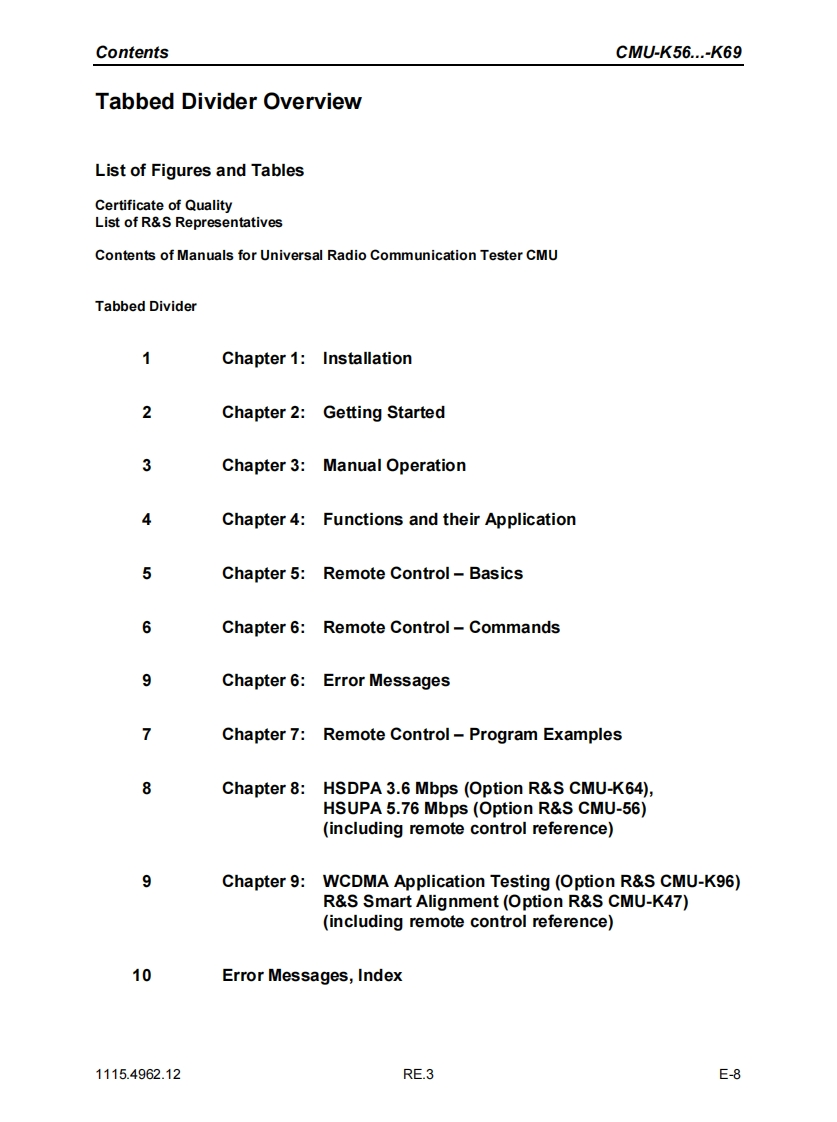 Contents CMU-K56...-K69

Tabbed Divider Overview

List of Figures and Tables

Certificate of Quality
List of R&S Representatives

Contents of Manuals for Universal Radio Communication Tester CMU

Tabbed Divider

1 Chapter 1: Installation

2 Chapter 2: Getting Started

3 Chapter 3: Manual Operation

4 Chapter 4: Functions and their Application

5 Chapter 5: Remote Control – Basics

6 Chapter 6: Remote Control – Commands

9 Chapter 6: Error Messages

7 Chapter 7: Remote Control – Program Examples

8 Chapter 8: HSDPA 3.6 Mbps (Option R&S CMU-K64), HSUPA 5.76 Mbps (Option R&S CMU-56) (including remote control reference)

9 Chapter 9: WCDMA Application Testing (Option R&S CMU-K96) R&S Smart Alignment (Option R&S CMU-K47) (including remote control reference)

10 Error Messages, Index

1115.4962.12 RE.3 E-8